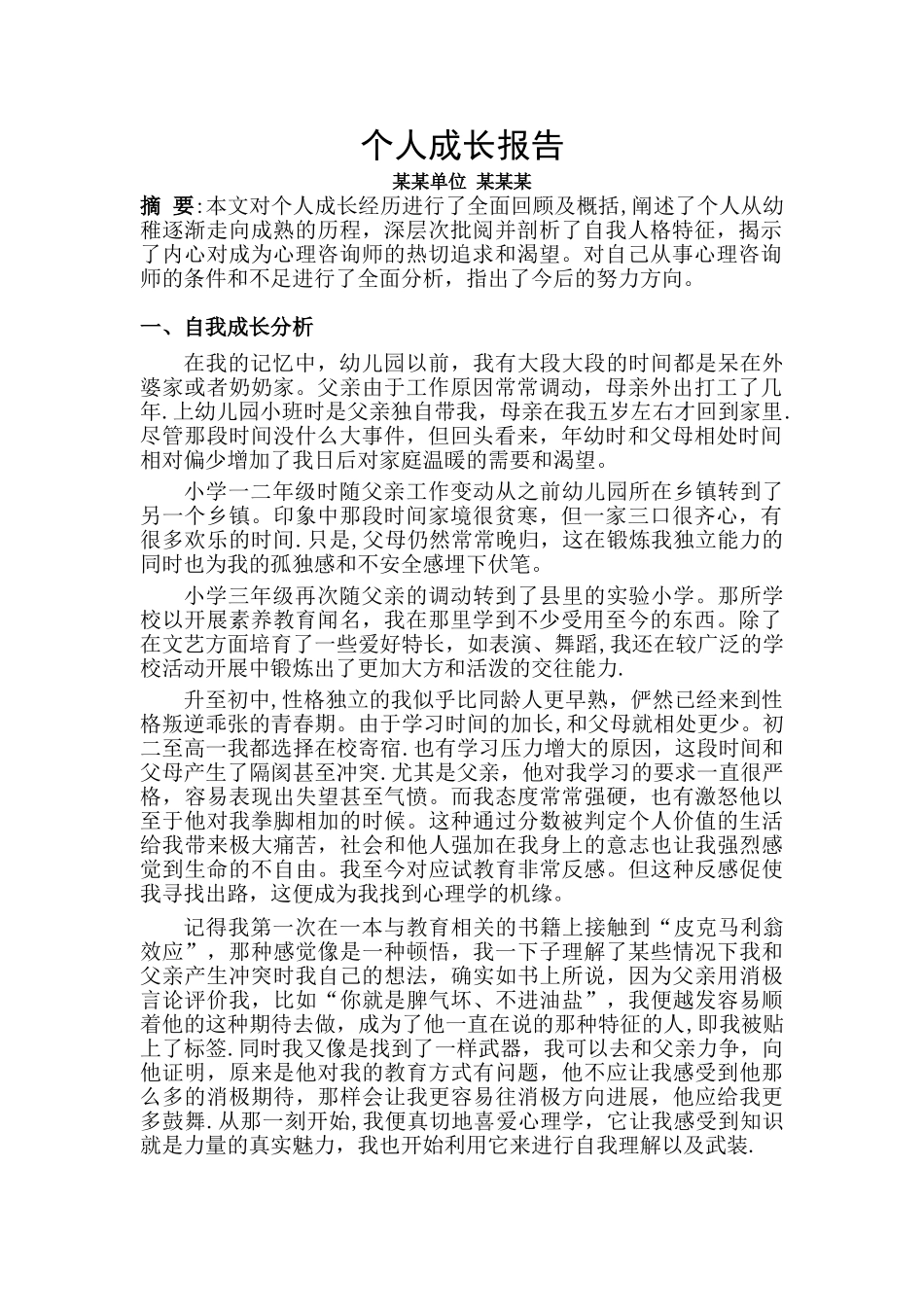 个人成长报告

某某单位 某某某

摘 要:本文对个人成长经历进行了全面回顾及概括,阐述了个人从幼稚逐渐走向成熟的历程，深层次批阅并剖析了自我人格特征，揭示了内心对成为心理咨询师的热切追求和渴望。对自己从事心理咨询师的条件和不足进行了全面分析，指出了今后的努力方向。

一、自我成长分析

在我的记忆中，幼儿园以前，我有大段大段的时间都是呆在外婆家或者奶奶家。父亲由于工作原因常常调动，母亲外出打工了几年.上幼儿园小班时是父亲独自带我，母亲在我五岁左右才回到家里.尽管那段时间没什么大事件，但回头看来，年幼时和父母相处时间相对偏少增加了我日后对家庭温暖的需要和渴望。

小学一二年级时随父亲工作变动从之前幼儿园所在乡镇转到了另一个乡镇。印象中那段时间家境很贫寒，但一家三口很齐心，有很多欢乐的时间.只是,父母仍然常常晚归，这在锻炼我独立能力的同时也为我的孤独感和不安全感埋下伏笔。

小学三年级再次随父亲的调动转到了县里的实验小学。那所学校以开展素养教育闻名，我在那里学到不少受用至今的东西。除了在文艺方面培育了一些爱好特长，如表演、舞蹈,我还在较广泛的学校活动开展中锻炼出了更加大方和活泼的交往能力.

升至初中,性格独立的我似乎比同龄人更早熟，俨然已经来到性格叛逆乖张的青春期。由于学习时间的加长,和父母就相处更少。初二至高一我都选择在校寄宿.也有学习压力增大的原因，这段时间和父母产生了隔阂甚至冲突.尤其是父亲，他对我学习的要求一直很严格，容易表现出失望甚至气愤。而我态度常常强硬，也有激怒他以至于他对我拳脚相加的时候。这种通过分数被判定个人价值的生活给我带来极大痛苦，社会和他人强加在我身上的意志也让我强烈感觉到生命的不自由。我至今对应试教育非常反感。但这种反感促使我寻找出路，这便成为我找到心理学的机缘。

记得我第一次在一本与教育相关的书籍上接触到“皮克马利翁效应”，那种感觉像是一种顿悟，我一下子理解了某些情况下我和父亲产生冲突时我自己的想法，确实如书上所说，因为父亲用消极言论评价我，比如“你就是脾气坏、不进油盐”，我便越发容易顺着他的这种期待去做，成为了他一直在说的那种特征的人,即我被贴上了标签.同时我又像是找到了一样武器，我可以去和父亲力争，向他证明，原来是他对我的教育方式有问题，他不应让我感受到他那么多的消极期待，那样会让我更容易往消极方向进展，他应给我更多鼓舞.从那一刻开始,我便真切地喜爱心理学，它让我感受到知识就是力量的真实魅力，我也开始利用它来进行自我理解以及武装.